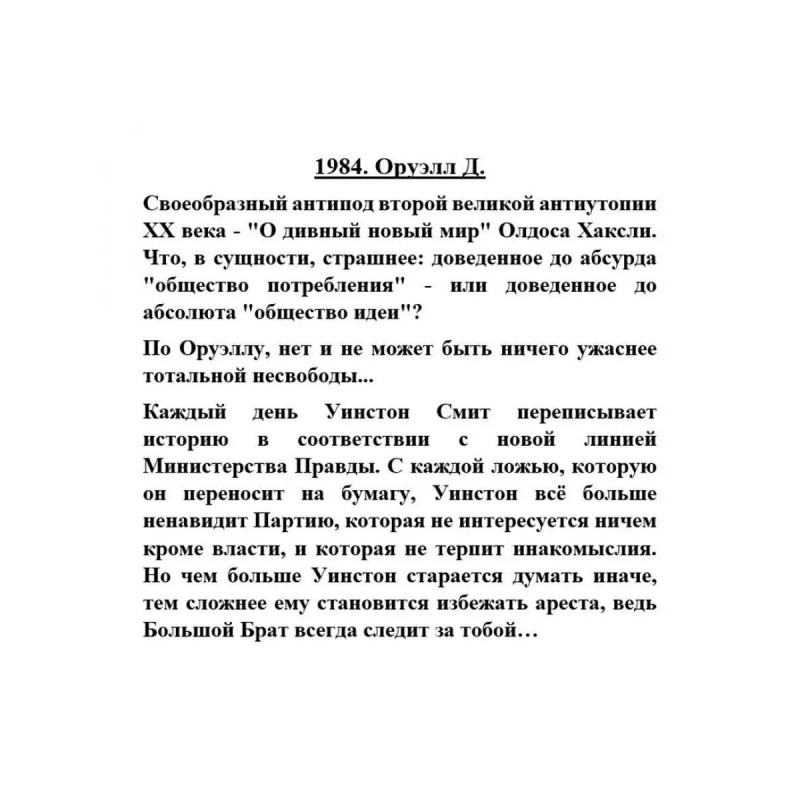 1984. Оруэлл Д.

Своеобразный антипод второй великой антиутопии XX века - "О дивный новый мир" Олдоса Хаксли. Что, в сущности, страшнее: доведенное до абсурда "общество потребления" - или доведенное до абсолюта "общество идеи"?

По Оруэллу, нет и не может быть ничего ужаснее тотальной несвободы...

Каждый день Уинстон Смит переписывает историю в соответствии с новой линией Министерства Правды. С каждой ложью, которую он переносит на бумагу, Уинстон всё больше ненавидит Партию, которая не интересуется ничем кроме власти, и которая не терпит инакомыслия. Но чем больше Уинстон старается думать иначе, тем сложнее ему становится избежать ареста, ведь Большой Брат всегда следит за тобой…